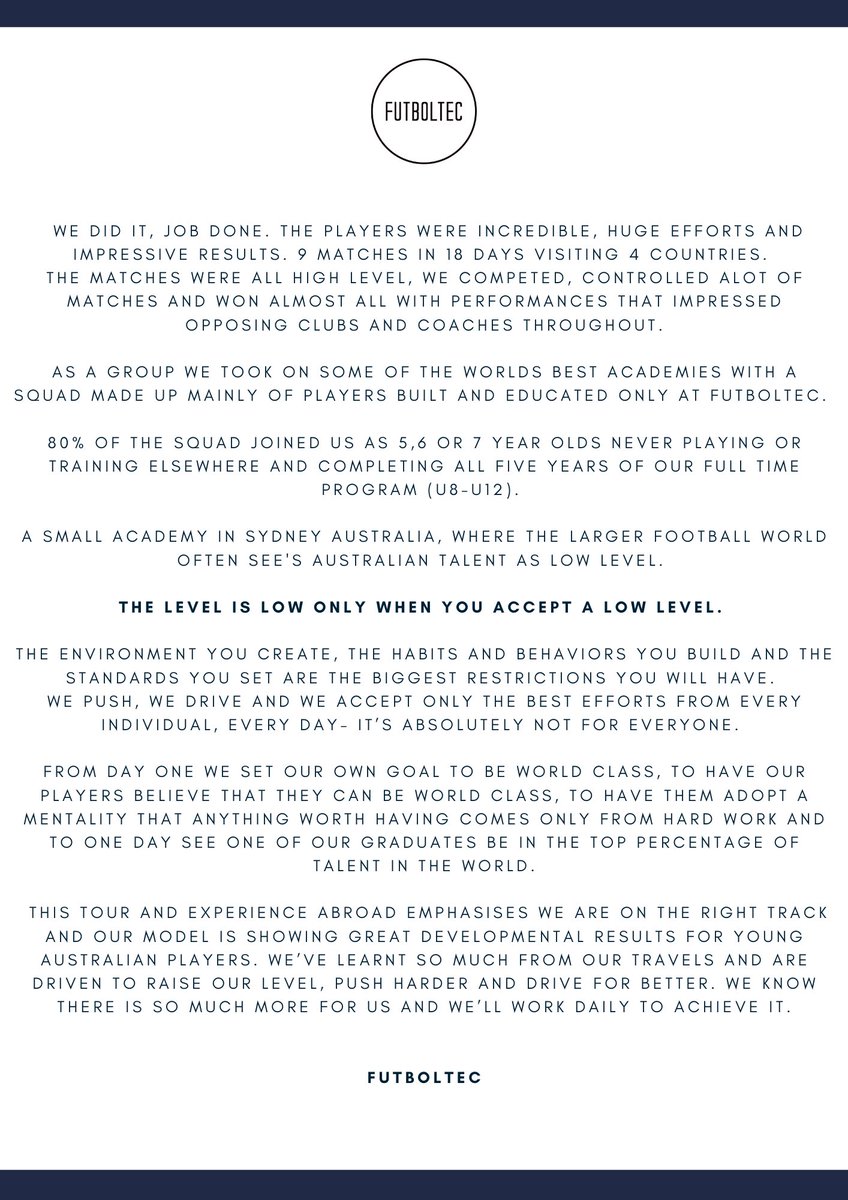 FUTBOLTEC

WE DID IT, JOB DONE. THE PLAYERS WERE INCREDIBLE, HUGE EFFORTS AND IMPRESSIVE RESULTS. 9 MATCHES IN 18 DAYS VISITING 4 COUNTRIES. THE MATCHES WERE ALL HIGH LEVEL, WE COMPETED, CONTROLLED ALOT OF MATCHES AND WON ALMOST ALL WITH PERFORMANCES THAT IMPRESSED OPPOSING CLUBS AND COACHES THROUGHOUT.

AS A GROUP WE TOOK ON SOME OF THE WORLDS BEST ACADEMIES WITH A SQUAD MADE UP MAINLY OF PLAYERS BUILT AND EDUCATED ONLY AT FUTBOLTEC.

80% OF THE SQUAD JOINED US AS 5,6 OR 7 YEAR OLDS NEVER PLAYING OR TRAINING ELSEWHERE AND COMPLETING ALL FIVE YEARS OF OUR FULL TIME PROGRAM (U8-U12).

A SMALL ACADEMY IN SYDNEY AUSTRALIA, WHERE THE LARGER FOOTBALL WORLD OFTEN SEE'S AUSTRALIAN TALENT AS LOW LEVEL.

THE LEVEL IS LOW ONLY WHEN YOU ACCEPT A LOW LEVEL.

THE ENVIRONMENT YOU CREATE, THE HABITS AND BEHAVIORS YOU BUILD AND THE STANDARDS YOU SET ARE THE BIGGEST RESTRICTIONS YOU WILL HAVE. WE PUSH, WE DRIVE AND WE ACCEPT ONLY THE BEST EFFORTS FROM EVERY INDIVIDUAL, EVERY DAY- IT'S ABSOLUTELY NOT FOR EVERYONE.

FROM DAY ONE WE SET OUR OWN GOAL TO BE WORLD CLASS, TO HAVE OUR PLAYERS BELIEVE THAT THEY CAN BE WORLD CLASS, TO HAVE THEM ADOPT A MENTALITY THAT ANYTHING WORTH HAVING COMES ONLY FROM HARD WORK AND TO ONE DAY SEE ONE OF OUR GRADUATES BE IN THE TOP PERCENTAGE OF TALENT IN THE WORLD.

THIS TOUR AND EXPERIENCE ABROAD EMPHASISES WE ARE ON THE RIGHT TRACK AND OUR MODEL IS SHOWING GREAT DEVELOPMENTAL RESULTS FOR YOUNG AUSTRALIAN PLAYERS. WE'VE LEARNT SO MUCH FROM OUR TRAVELS AND ARE DRIVEN TO RAISE OUR LEVEL, PUSH HARDER AND DRIVE FOR BETTER. WE KNOW THERE IS SO MUCH MORE FOR US AND WE'LL WORK DAILY TO ACHIEVE IT.

FUTBOLTEC